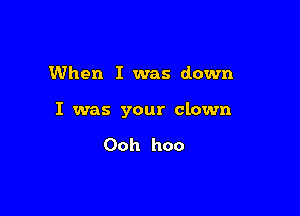 When I was down
I was your clown
Ooh hoo